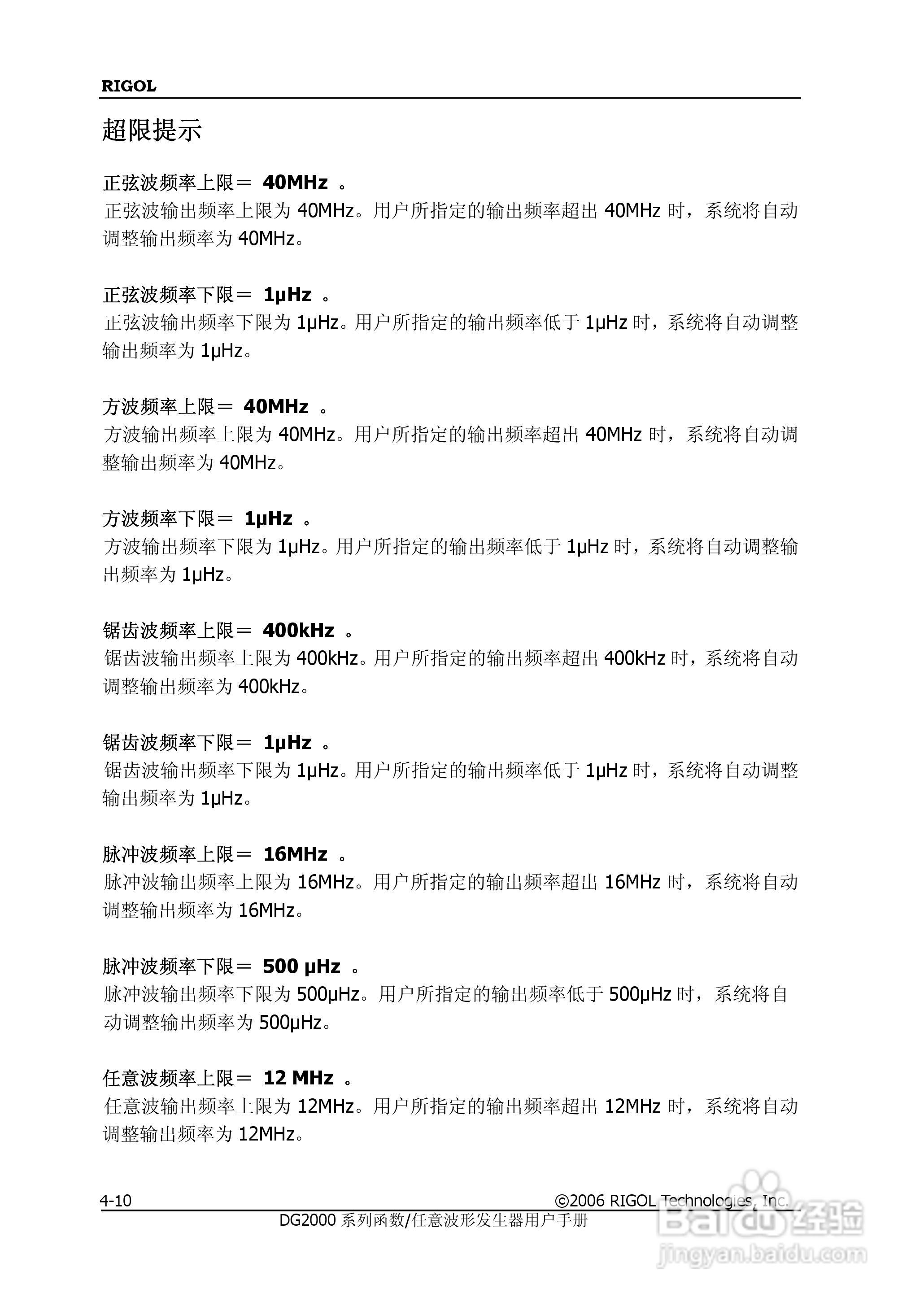 RIGOL

超限提示

正弦波频率上限＝ 40MHz 。
正弦波输出频率上限为 40MHz。用户所指定的输出频率超出 40MHz 时，系统将自动调整输出频率为 40MHz。

正弦波频率下限＝ 1μHz 。
正弦波输出频率下限为 1μHz。用户所指定的输出频率低于 1μHz 时，系统将自动调整输出频率为 1μHz。

方波频率上限＝ 40MHz 。
方波输出频率上限为 40MHz。用户所指定的输出频率超出 40MHz 时，系统将自动调整输出频率为 40MHz。

方波频率下限＝ 1μHz 。
方波输出频率下限为 1μHz。用户所指定的输出频率低于 1μHz 时，系统将自动调整输出频率为 1μHz。

锯齿波频率上限＝ 400kHz 。
锯齿波输出频率上限为 400kHz。用户所指定的输出频率超出 400kHz 时，系统将自动调整输出频率为 400kHz。

锯齿波频率下限＝ 1μHz 。
锯齿波输出频率下限为 1μHz。用户所指定的输出频率低于 1μHz 时，系统将自动调整输出频率为 1μHz。

脉冲波频率上限＝ 16MHz 。
脉冲波输出频率上限为 16MHz。用户所指定的输出频率超出 16MHz 时，系统将自动调整输出频率为 16MHz。

脉冲波频率下限＝ 500 μHz 。
脉冲波输出频率下限为 500μHz。用户所指定的输出频率低于 500μHz 时，系统将自动调整输出频率为 500μHz。

任意波频率上限＝ 12 MHz 。
任意波输出频率上限为 12MHz。用户所指定的输出频率超出 12MHz 时，系统将自动调整输出频率为 12MHz。

4-10 ©2006 RIGOL Technologies, Inc.
DG2000 系列函数/任意波形发生器用户手册

Baidu 经验
jingyan.baidu.com